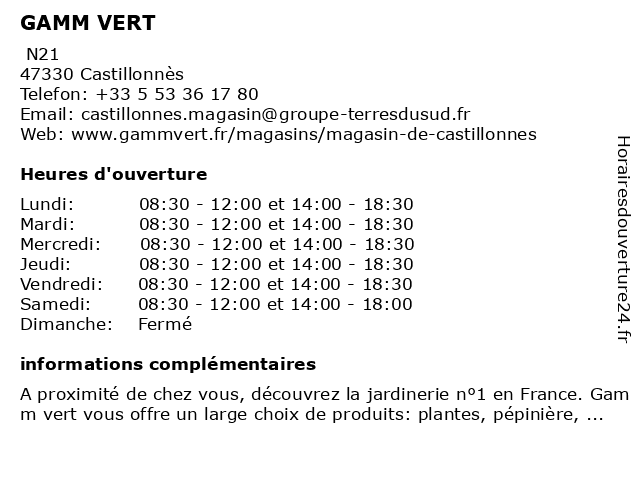 GAMM VERT

N21
47330 Castillonnès
Telefon: +33 5 53 36 17 80
Email: castillonnes.magasin@groupe-terresdusud.fr
Web: www.gammvert.fr/magasins/magasin-de-castillonnes

Heures d'ouverture

| | |
|---|---|
| Lundi: | 08:30 - 12:00 et 14:00 - 18:30 |
| Mardi: | 08:30 - 12:00 et 14:00 - 18:30 |
| Mercredi: | 08:30 - 12:00 et 14:00 - 18:30 |
| Jeudi: | 08:30 - 12:00 et 14:00 - 18:30 |
| Vendredi: | 08:30 - 12:00 et 14:00 - 18:30 |
| Samedi: | 08:30 - 12:00 et 14:00 - 18:00 |
| Dimanche: | Fermé |

informations complémentaires

A proximité de chez vous, découvrez la jardinerie nº1 en France. Gam m vert vous offre un large choix de produits: plantes, pépinière, ...

Horairesdouverture24.fr